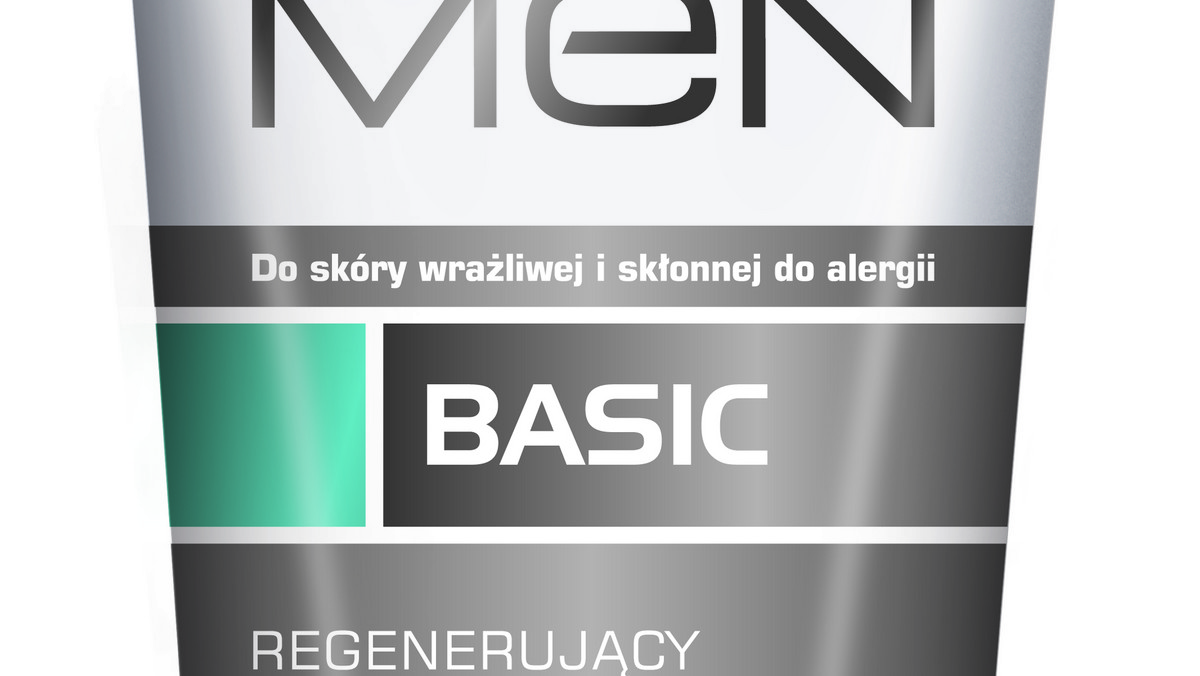 MEN

Do skóry wrażliwej i skłonnej do alergii

BASIC

REGENERUJĄCY